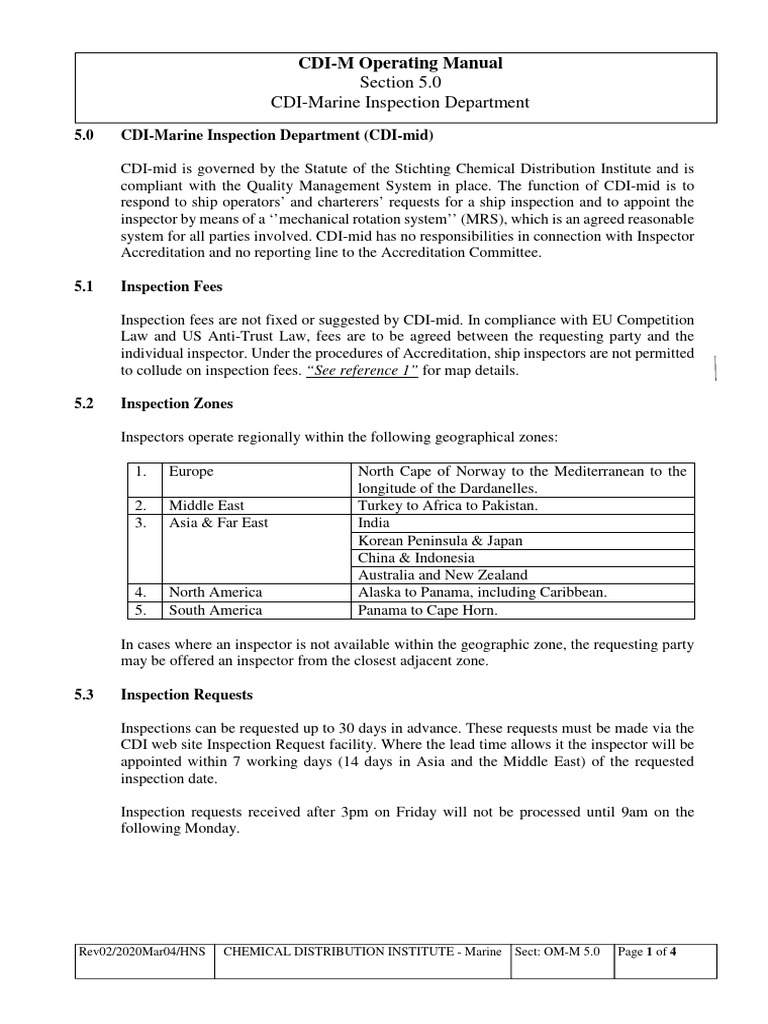 CDI-M Operating Manual
Section 5.0
CDI-Marine Inspection Department

5.0 CDI-Marine Inspection Department (CDI-mid)

CDI-mid is governed by the Statute of the Stichting Chemical Distribution Institute and is compliant with the Quality Management System in place. The function of CDI-mid is to respond to ship operators' and charterers' requests for a ship inspection and to appoint the inspector by means of a ''mechanical rotation system'' (MRS), which is an agreed reasonable system for all parties involved. CDI-mid has no responsibilities in connection with Inspector Accreditation and no reporting line to the Accreditation Committee.

5.1 Inspection Fees

Inspection fees are not fixed or suggested by CDI-mid. In compliance with EU Competition Law and US Anti-Trust Law, fees are to be agreed between the requesting party and the individual inspector. Under the procedures of Accreditation, ship inspectors are not permitted to collude on inspection fees. "See reference 1" for map details.

5.2 Inspection Zones

Inspectors operate regionally within the following geographical zones:

| 1. | Europe | North Cape of Norway to the Mediterranean to the longitude of the Dardanelles. |
|---|---|---|
| 2. | Middle East | Turkey to Africa to Pakistan. |
| 3. | Asia & Far East | India |
| | | Korean Peninsula & Japan |
| | | China & Indonesia |
| | | Australia and New Zealand |
| 4. | North America | Alaska to Panama, including Caribbean. |
| 5. | South America | Panama to Cape Horn. |

In cases where an inspector is not available within the geographic zone, the requesting party may be offered an inspector from the closest adjacent zone.

5.3 Inspection Requests

Inspections can be requested up to 30 days in advance. These requests must be made via the CDI web site Inspection Request facility. Where the lead time allows it the inspector will be appointed within 7 working days (14 days in Asia and the Middle East) of the requested inspection date.

Inspection requests received after 3pm on Friday will not be processed until 9am on the following Monday.

| Rev02/2020Mar04/HNS | CHEMICAL DISTRIBUTION INSTITUTE - Marine | Sect: OM-M 5.0 | Page 1 of 4 |
|---|---|---|---|